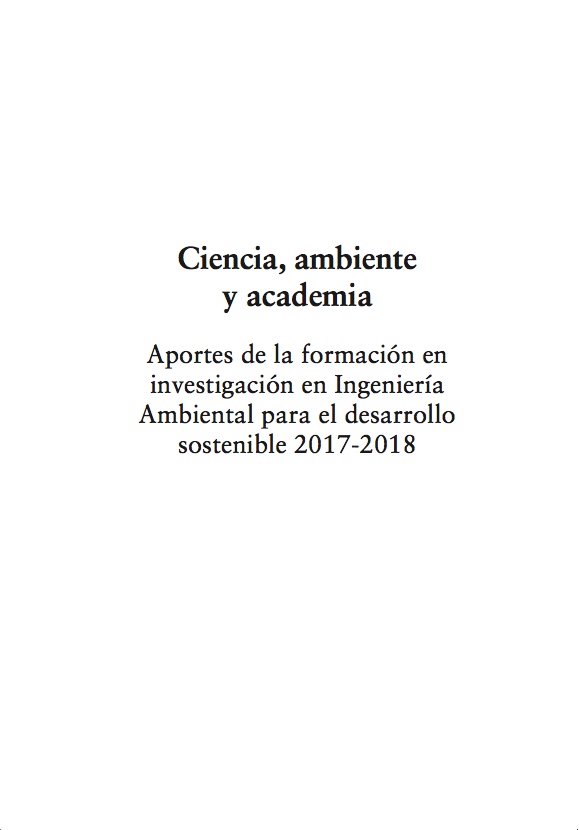 Ciencia, ambiente y academia

Aportes de la formación en investigación en Ingeniería Ambiental para el desarrollo sostenible 2017-2018